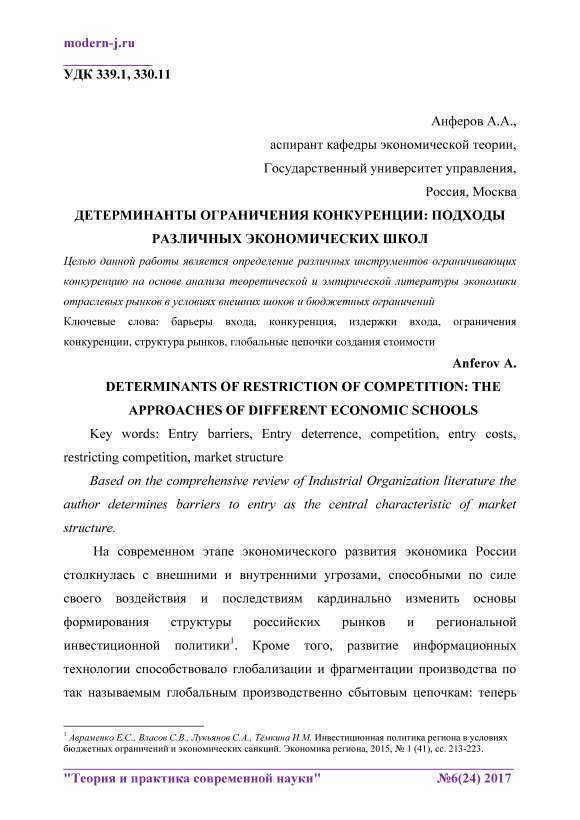 modern-j.ru

УДК 339.1, 330.11

Анферов А.А.,
аспирант кафедры экономической теории,
Государственный университет управления,
Россия, Москва

ДЕТЕРМИНАНТЫ ОГРАНИЧЕНИЯ КОНКУРЕНЦИИ: ПОДХОДЫ РАЗЛИЧНЫХ ЭКОНОМИЧЕСКИХ ШКОЛ

Целью данной работы является определение различных инструментов ограничивающих конкуренцию на основе анализа теоретической и эмпирической литературы экономики отраслевых рынков в условиях внешних шоков и бюджетных ограничений

Ключевые слова: барьеры входа, конкуренция, издержки входа, ограничения конкуренции, структура рынков, глобальные цепочки создания стоимости

Anferov A.

DETERMINANTS OF RESTRICTION OF COMPETITION: THE APPROACHES OF DIFFERENT ECONOMIC SCHOOLS

Key words: Entry barriers, Entry deterrence, competition, entry costs, restricting competition, market structure

Based on the comprehensive review of Industrial Organization literature the author determines barriers to entry as the central characteristic of market structure.

На современном этапе экономического развития экономика России столкнулась с внешними и внутренними угрозами, способными по силе своего воздействия и последствиям кардинально изменить основы формирования структуры российских рынков и региональной инвестиционной политики$^1$. Кроме того, развитие информационных технологии способствовало глобализации и фрагментации производства по так называемым глобальным производственно сбытовым цепочкам: теперь

$^1$ Авраменко Е.С., Власов С.В., Лукьянов С.А., Тёмкина И.М. Инвестиционная политика региона в условиях бюджетных ограничений и экономических санкций. Экономика региона, 2015, № 1 (41), сс. 213-223.

"Теория и практика современной науки" №6(24) 2017